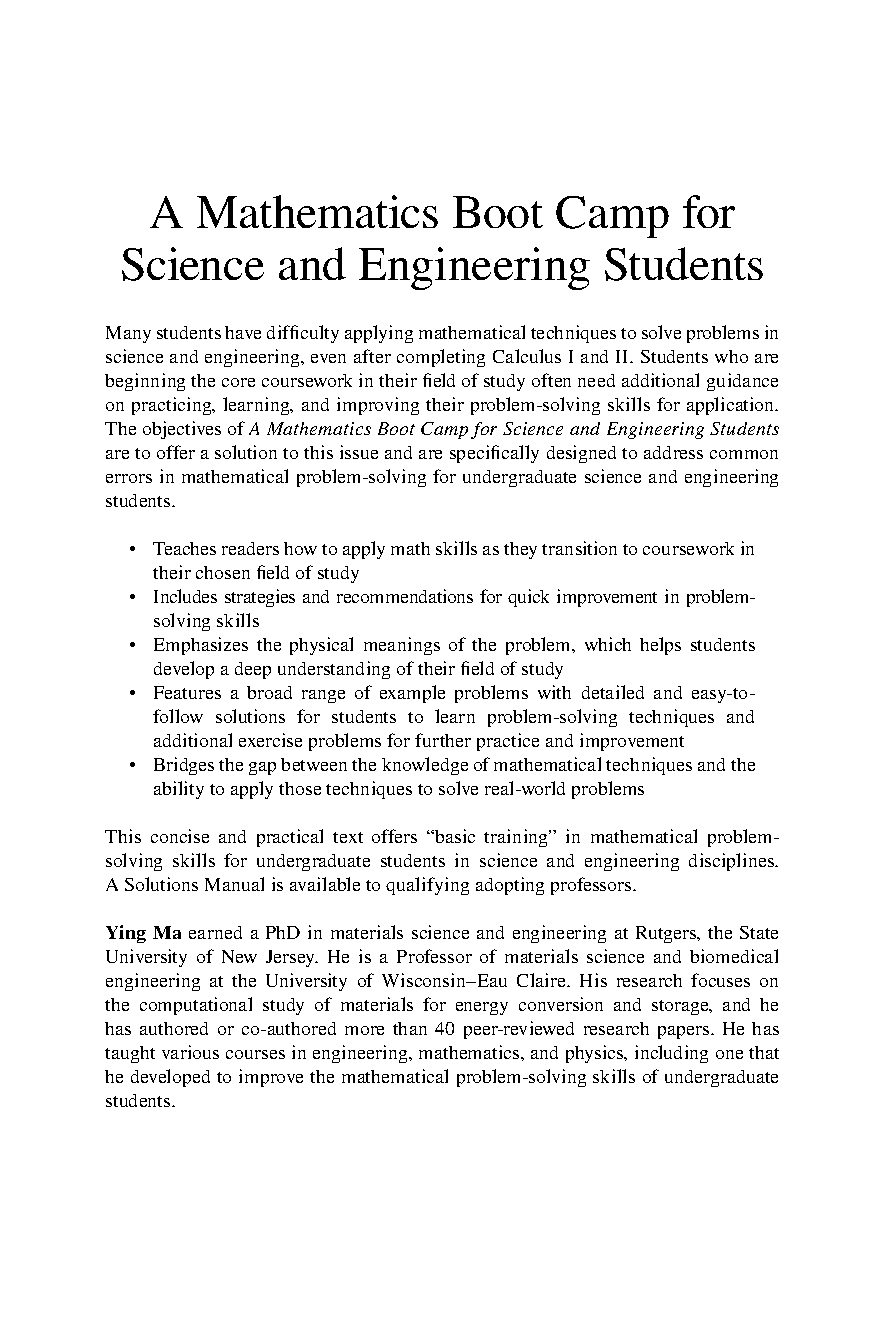 A Mathematics Boot Camp for Science and Engineering Students

Many students have difficulty applying mathematical techniques to solve problems in science and engineering, even after completing Calculus I and II. Students who are beginning the core coursework in their field of study often need additional guidance on practicing, learning, and improving their problem-solving skills for application. The objectives of A Mathematics Boot Camp for Science and Engineering Students are to offer a solution to this issue and are specifically designed to address common errors in mathematical problem-solving for undergraduate science and engineering students.

• Teaches readers how to apply math skills as they transition to coursework in their chosen field of study
• Includes strategies and recommendations for quick improvement in problem-solving skills
• Emphasizes the physical meanings of the problem, which helps students develop a deep understanding of their field of study
• Features a broad range of example problems with detailed and easy-to-follow solutions for students to learn problem-solving techniques and additional exercise problems for further practice and improvement
• Bridges the gap between the knowledge of mathematical techniques and the ability to apply those techniques to solve real-world problems

This concise and practical text offers “basic training” in mathematical problem-solving skills for undergraduate students in science and engineering disciplines. A Solutions Manual is available to qualifying adopting professors.

Ying Ma earned a PhD in materials science and engineering at Rutgers, the State University of New Jersey. He is a Professor of materials science and biomedical engineering at the University of Wisconsin–Eau Claire. His research focuses on the computational study of materials for energy conversion and storage, and he has authored or co-authored more than 40 peer-reviewed research papers. He has taught various courses in engineering, mathematics, and physics, including one that he developed to improve the mathematical problem-solving skills of undergraduate students.